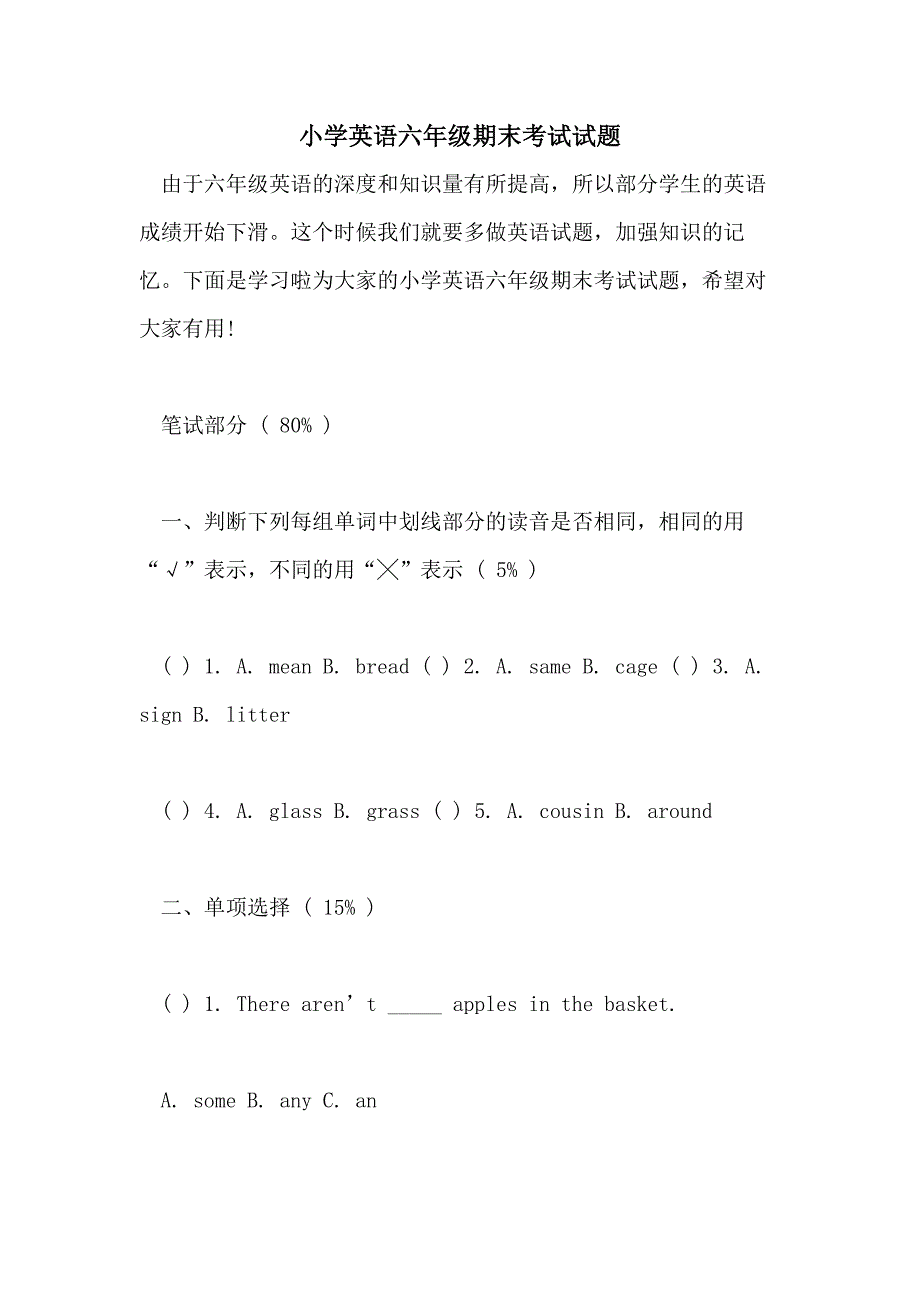 小学英语六年级期末考试试题

由于六年级英语的深度和知识量有所提高，所以部分学生的英语成绩开始下滑。这个时候我们就要多做英语试题，加强知识的记忆。下面是学习啦为大家的小学英语六年级期末考试试题，希望对大家有用!

笔试部分 ( 80% )

一、判断下列每组单词中划线部分的读音是否相同，相同的用“√”表示，不同的用“╳”表示 ( 5% )

( ) 1. A. mean B. bread ( ) 2. A. same B. cage ( ) 3. A. sign B. litter

( ) 4. A. glass B. grass ( ) 5. A. cousin B. around

二、单项选择 ( 15% )

( ) 1. There aren’t _____ apples in the basket.

A. some B. any C. an